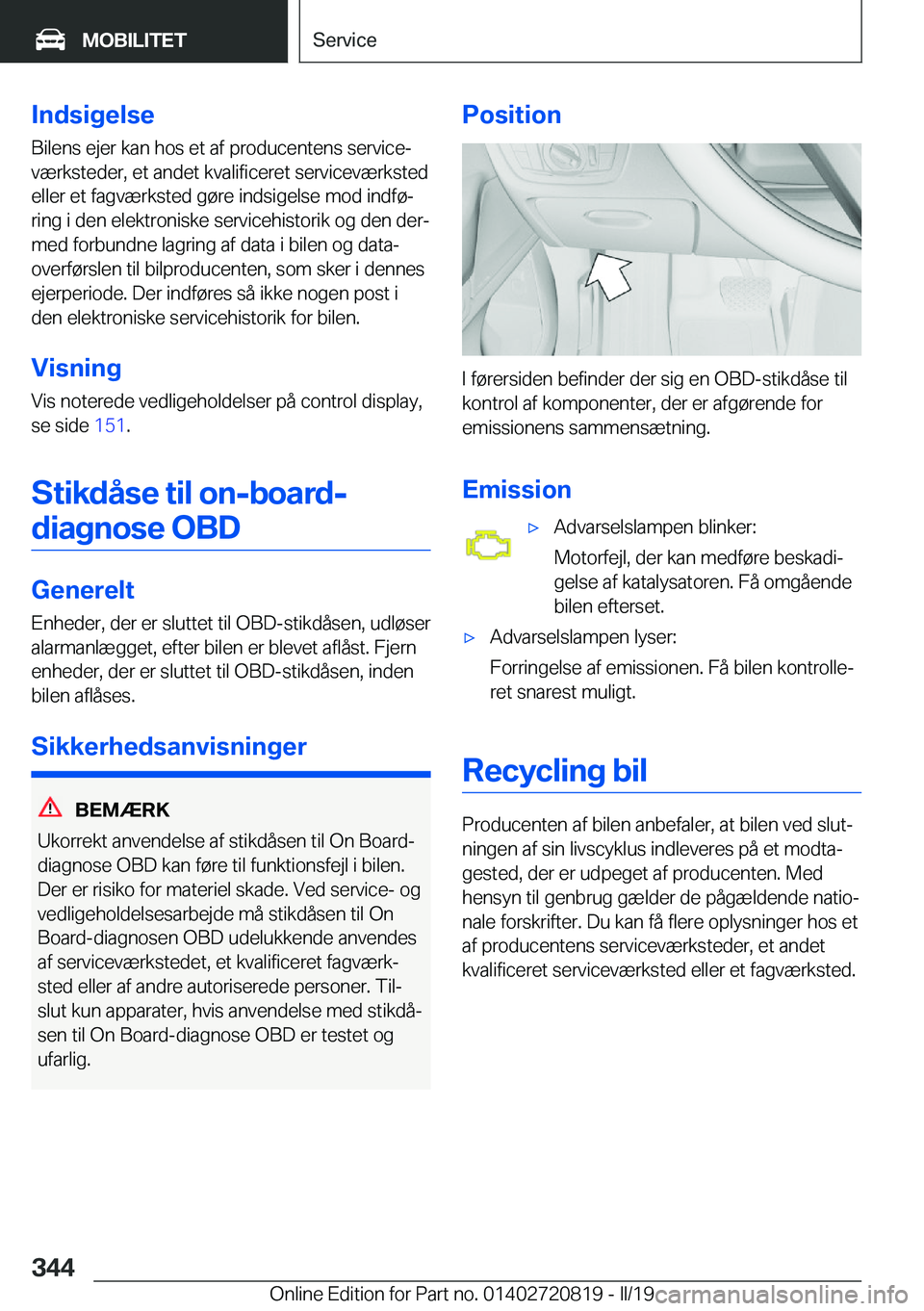 MOBILITET

Service

Indsigelse

Bilens ejer kan hos et af producentens serviceværksteder, et andet kvalificeret serviceværksted eller et fagværksted gøre indsigelse mod indføring i den elektroniske servicehistorik og den dermed forbundne lagring af data i bilen og dataoverførslen til bilproducenten, som sker i dennes ejerperiode. Der indføres så ikke nogen post i den elektroniske servicehistorik for bilen.

Visning

Vis noterede vedligeholdelser på control display, se side 151.

Stikdåse til on-board-diagnose OBD

Generelt

Enheder, der er sluttet til OBD-stikdåsen, udløser alarmanlægget, efter bilen er blevet aflåst. Fjern enheder, der er sluttet til OBD-stikdåsen, inden bilen aflåses.

Sikkerhedsanvisninger

BEMÆRK

Ukorrekt anvendelse af stikdåsen til On Board-diagnose OBD kan føre til funktionsfejl i bilen. Der er risiko for materiel skade. Ved service- og vedligeholdelsesarbejde må stikdåsen til On Board-diagnosen OBD udelukkende anvendes af serviceværkstedet, et kvalificeret fagværksted eller af andre autoriserede personer. Tilslut kun apparater, hvis anvendelse med stikdåsen til On Board-diagnose OBD er testet og ufarlig.

Position

I førersiden befinder der sig en OBD-stikdåse til kontrol af komponenter, der er afgørende for emissionens sammensætning.

Emission

▷ Advarselslampen blinker:

Motorfejl, der kan medføre beskadigelse af katalysatoren. Få omgående bilen efterset.

▷ Advarselslampen lyser:

Forringelse af emissionen. Få bilen kontrolleret snarest muligt.

Recycling bil

Producenten af bilen anbefaler, at bilen ved slutningen af sin livscyklus indleveres på et modtagested, der er udpeget af producenten. Med hensyn til genbrug gælder de pågældende nationale forskrifter. Du kan få flere oplysninger hos et af producentens serviceværksteder, et andet kvalificeret serviceværksted eller et fagværksted.

344

Online Edition for Part no. 01402720819 - II/19 carmanualsonline.info